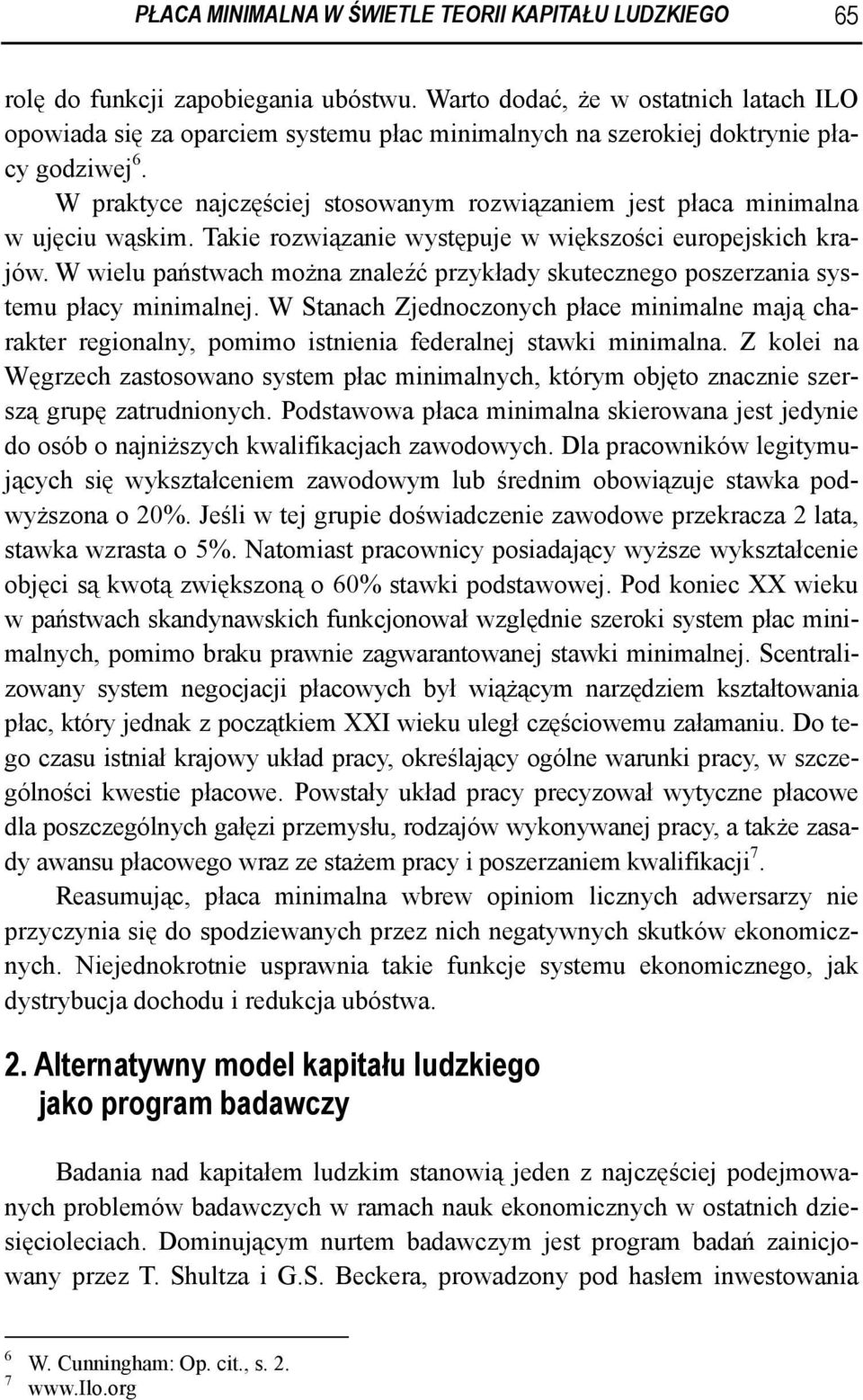 PŁACA MINIMALNA W ŚWIETLE TEORII KAPITAŁU LUDZKIEGO 65

rolę do funkcji zapobiegania ubóstwu. Warto dodać, że w ostatnich latach ILO opowiada się za oparciem systemu płac minimalnych na szerokiej doktrynie płacy godziwej$^6$.

W praktyce najczęściej stosowanym rozwiązaniem jest płaca minimalna w ujęciu wąskim. Takie rozwiązanie występuje w większości europejskich krajów. W wielu państwach można znaleźć przykłady skutecznego poszerzania systemu płacy minimalnej. W Stanach Zjednoczonych płace minimalne mają charakter regionalny, pomimo istnienia federalnej stawki minimalna. Z kolei na Węgrzech zastosowano system płac minimalnych, którym objęto znacznie szerszą grupę zatrudnionych. Podstawowa płaca minimalna skierowana jest jedynie do osób o najniższych kwalifikacjach zawodowych. Dla pracowników legitymujących się wykształceniem zawodowym lub średnim obowiązuje stawka podwyższona o 20%. Jeśli w tej grupie doświadczenie zawodowe przekracza 2 lata, stawka wzrasta o 5%. Natomiast pracownicy posiadający wyższe wykształcenie objęci są kwotą zwiększoną o 60% stawki podstawowej. Pod koniec XX wieku w państwach skandynawskich funkcjonował względnie szeroki system płac minimalnych, pomimo braku prawnie zagwarantowanej stawki minimalnej. Scentralizowany system negocjacji płacowych był wiążącym narzędziem kształtowania płac, który jednak z początkiem XXI wieku uległ częściowemu załamaniu. Do tego czasu istniał krajowy układ pracy, określający ogólne warunki pracy, w szczególności kwestie płacowe. Powstały układ pracy precyzował wytyczne płacowe dla poszczególnych gałęzi przemysłu, rodzajów wykonywanej pracy, a także zasady awansu płacowego wraz ze stażem pracy i poszerzaniem kwalifikacji$^7$.

Reasumując, płaca minimalna wbrew opiniom licznych adwersarzy nie przyczynia się do spodziewanych przez nich negatywnych skutków ekonomicznych. Niejednokrotnie usprawnia takie funkcje systemu ekonomicznego, jak dystrybucja dochodu i redukcja ubóstwa.

2. Alternatywny model kapitału ludzkiego jako program badawczy

Badania nad kapitałem ludzkim stanowią jeden z najczęściej podejmowanych problemów badawczych w ramach nauk ekonomicznych w ostatnich dziesięcioleciach. Dominującym nurtem badawczym jest program badań zainicjowany przez T. Shultza i G.S. Beckera, prowadzony pod hasłem inwestowania

$^6$ W. Cunningham: Op. cit., s. 2.
$^7$ www.Ilo.org